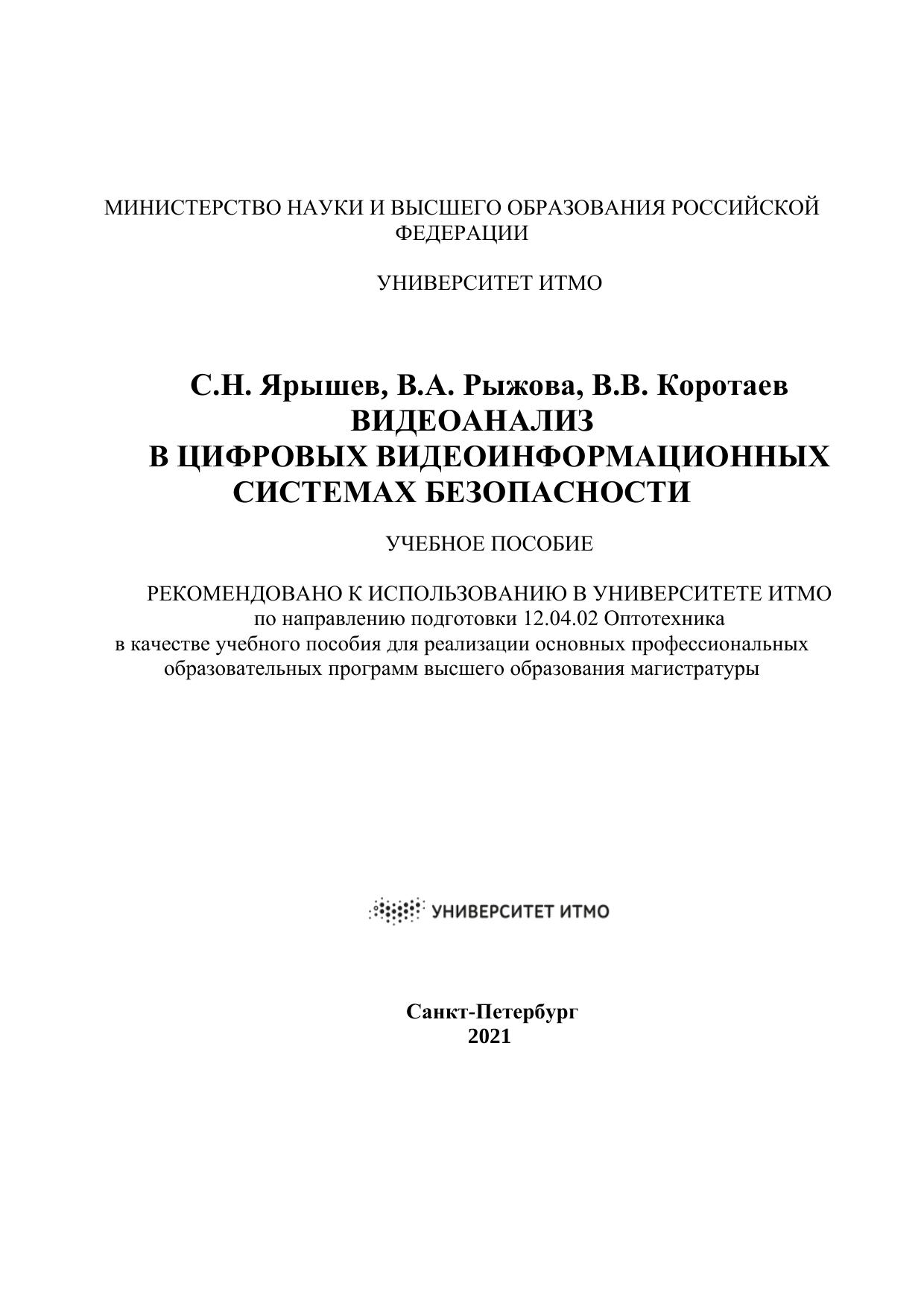 МИНИСТЕРСТВО НАУКИ И ВЫСШЕГО ОБРАЗОВАНИЯ РОССИЙСКОЙ ФЕДЕРАЦИИ

УНИВЕРСИТЕТ ИТМО

С.Н. Ярышев, В.А. Рыжова, В.В. Коротаев
ВИДЕОАНАЛИЗ
В ЦИФРОВЫХ ВИДЕОИНФОРМАЦИОННЫХ СИСТЕМАХ БЕЗОПАСНОСТИ

УЧЕБНОЕ ПОСОБИЕ

РЕКОМЕНДОВАНО К ИСПОЛЬЗОВАНИЮ В УНИВЕРСИТЕТЕ ИТМО
по направлению подготовки 12.04.02 Оптотехника
в качестве учебного пособия для реализации основных профессиональных образовательных программ высшего образования магистратуры

УНИВЕРСИТЕТ ИТМО

Санкт-Петербург
2021